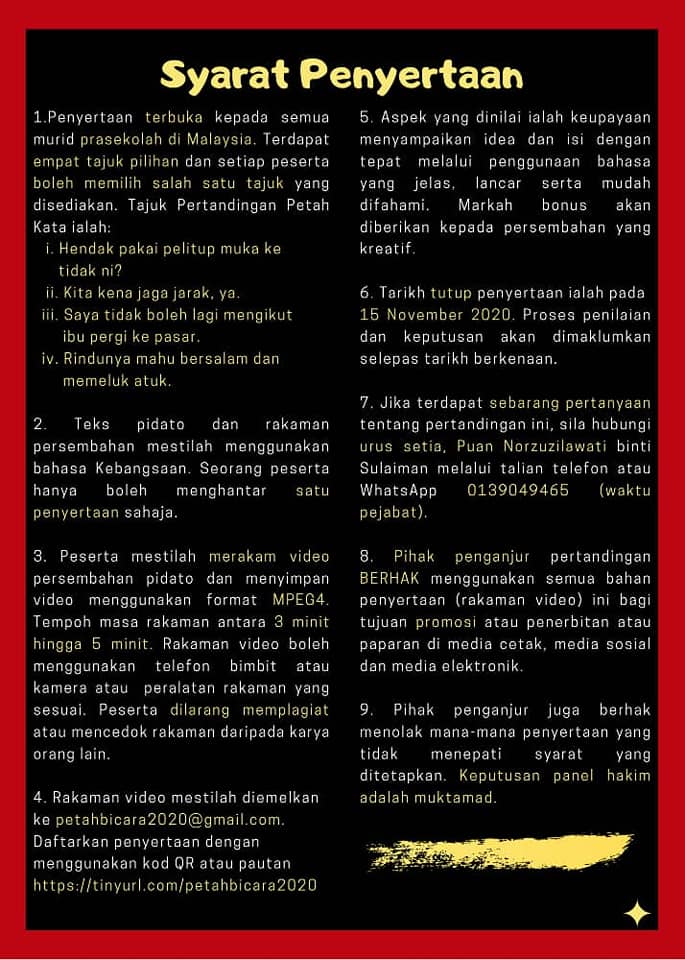 Syarat Penyertaan

1.Penyertaan terbuka kepada semua murid prasekolah di Malaysia. Terdapat empat tajuk pilihan dan setiap peserta boleh memilih salah satu tajuk yang disediakan. Tajuk Pertandingan Petah Kata ialah:
i. Hendak pakai pelitup muka ke tidak ni?
ii. Kita kena jaga jarak, ya.
iii. Saya tidak boleh lagi mengikut ibu pergi ke pasar.
iv. Rindunya mahu bersalam dan memeluk atuk.

2. Teks pidato dan rakaman persembahan mestilah menggunakan bahasa Kebangsaan. Seorang peserta hanya boleh menghantar satu penyertaan sahaja.

3. Peserta mestilah merakam video persembahan pidato dan menyimpan video menggunakan format MPEG4. Tempoh masa rakaman antara 3 minit hingga 5 minit. Rakaman video boleh menggunakan telefon bimbit atau kamera atau peralatan rakaman yang sesuai. Peserta dilarang memplagiat atau mencedok rakaman daripada karya orang lain.

4. Rakaman video mestilah diemelkan ke petahbicara2020@gmail.com. Daftarkan penyertaan dengan menggunakan kod QR atau pautan https://tinyurl.com/petahbicara2020

5. Aspek yang dinilai ialah keupayaan menyampaikan idea dan isi dengan tepat melalui penggunaan bahasa yang jelas, lancar serta mudah difahami. Markah bonus akan diberikan kepada persembahan yang kreatif.

6. Tarikh tutup penyertaan ialah pada 15 November 2020. Proses penilaian dan keputusan akan dimaklumkan selepas tarikh berkenaan.

7. Jika terdapat sebarang pertanyaan tentang pertandingan ini, sila hubungi urus setia, Puan Norzuzilawati binti Sulaiman melalui talian telefon atau WhatsApp 0139049465 (waktu pejabat).

8. Pihak penganjur pertandingan BERHAK menggunakan semua bahan penyertaan (rakaman video) ini bagi tujuan promosi atau penerbitan atau paparan di media cetak, media sosial dan media elektronik.

9. Pihak penganjur juga berhak menolak mana-mana penyertaan yang tidak menepati syarat yang ditetapkan. Keputusan panel hakim adalah muktamad.